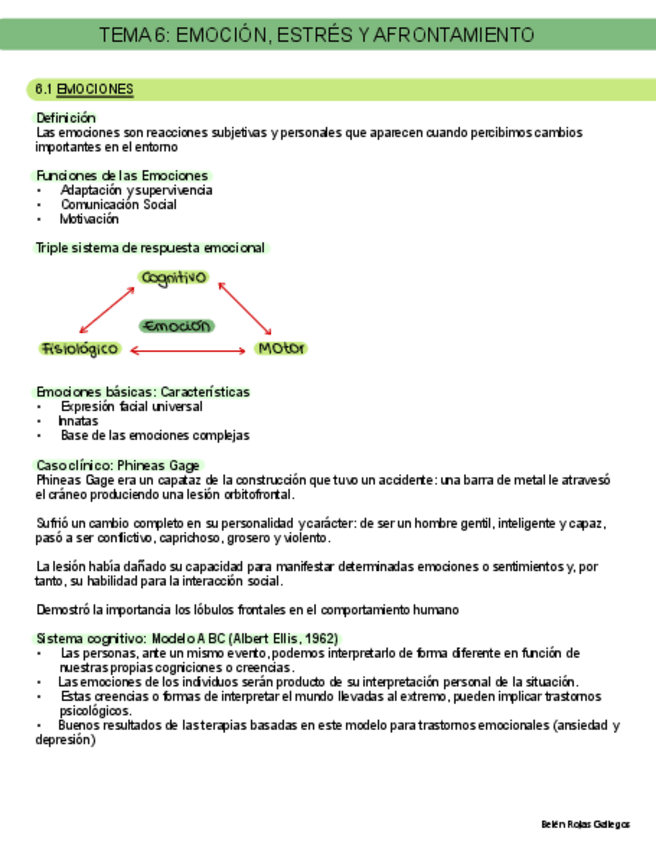 TEMA 6: EMOCIÓN, ESTRÉS Y AFRONTAMIENTO

6.1 EMOCIONES

Definición
Las emociones son reacciones subjetivas y personales que aparecen cuando percibimos cambios importantes en el entorno

Funciones de las Emociones
• Adaptación y supervivencia
• Comunicación Social
• Motivación

Triple sistema de respuesta emocional

Cognitivo

Emoción

Fisiológico

Motor

Emociones básicas: Características
• Expresión facial universal
• Innatas
• Base de las emociones complejas

Caso clínico: Phineas Gage
Phineas Gage era un capataz de la construcción que tuvo un accidente: una barra de metal le atravesó el cráneo produciendo una lesión orbitofrontal.

Sufrió un cambio completo en su personalidad y carácter: de ser un hombre gentil, inteligente y capaz, pasó a ser conflictivo, caprichoso, grosero y violento.

La lesión había dañado su capacidad para manifestar determinadas emociones o sentimientos y, por tanto, su habilidad para la interacción social.

Demostró la importancia los lóbulos frontales en el comportamiento humano

Sistema cognitivo: Modelo A BC (Albert Ellis, 1962)
• Las personas, ante un mismo evento, podemos interpretarlo de forma diferente en función de nuestras propias cogniciones o creencias.
• Las emociones de los individuos serán producto de su interpretación personal de la situación.
• Estas creencias o formas de interpretar el mundo llevadas al extremo, pueden implicar trastornos psicológicos.
• Buenos resultados de las terapias basadas en este modelo para trastornos emocionales (ansiedad y depresión)

Belén Rojas Gallegos